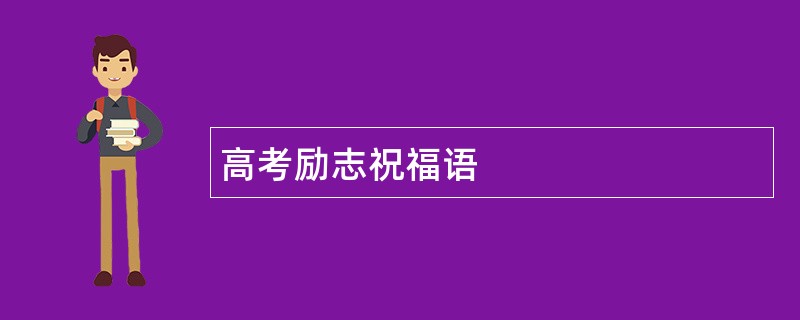 高考励志祝福语